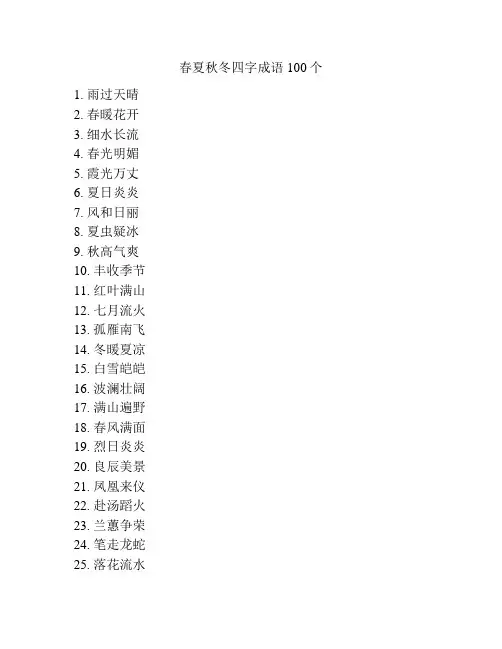 春夏秋冬四字成语 100 个

1. 雨过天晴
2. 春暖花开
3. 细水长流
4. 春光明媚
5. 霞光万丈
6. 夏日炎炎
7. 风和日丽
8. 夏虫疑冰
9. 秋高气爽
10. 丰收季节
11. 红叶满山
12. 七月流火
13. 孤雁南飞
14. 冬暖夏凉
15. 白雪皑皑
16. 波澜壮阔
17. 满山遍野
18. 春风满面
19. 烈日炎炎
20. 良辰美景
21. 凤凰来仪
22. 赴汤蹈火
23. 兰蕙争荣
24. 笔走龙蛇
25. 落花流水